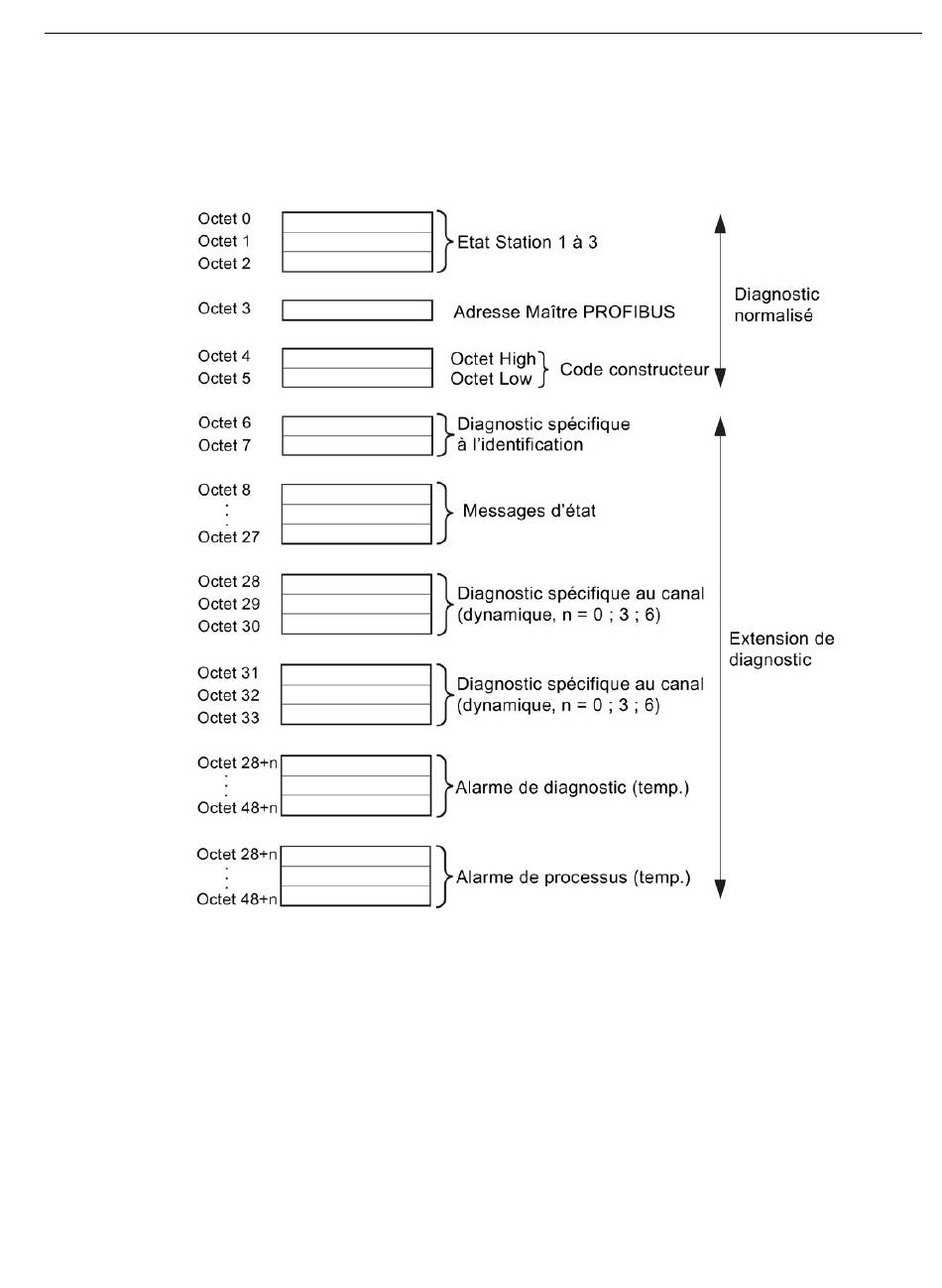 Octet 0
Octet 1
Octet 2
Etat Station 1 à 3

Octet 3
Adresse Maître PROFIBUS

Octet 4
Octet 5
Octet High
Octet Low
Code constructeur

Diagnostic normalisé

Octet 6
Octet 7
Diagnostic spécifique à l'identification

Octet 8
:
Octet 27
Messages d'état

Octet 28
Octet 29
Octet 30
Diagnostic spécifique au canal (dynamique, n = 0 ; 3 ; 6)

Octet 31
Octet 32
Octet 33
Diagnostic spécifique au canal (dynamique, n = 0 ; 3 ; 6)

Octet 28+n
:
Octet 48+n
Alarme de diagnostic (temp.)

Octet 28+n
:
Octet 48+n
Alarme de processus (temp.)

Extension de diagnostic